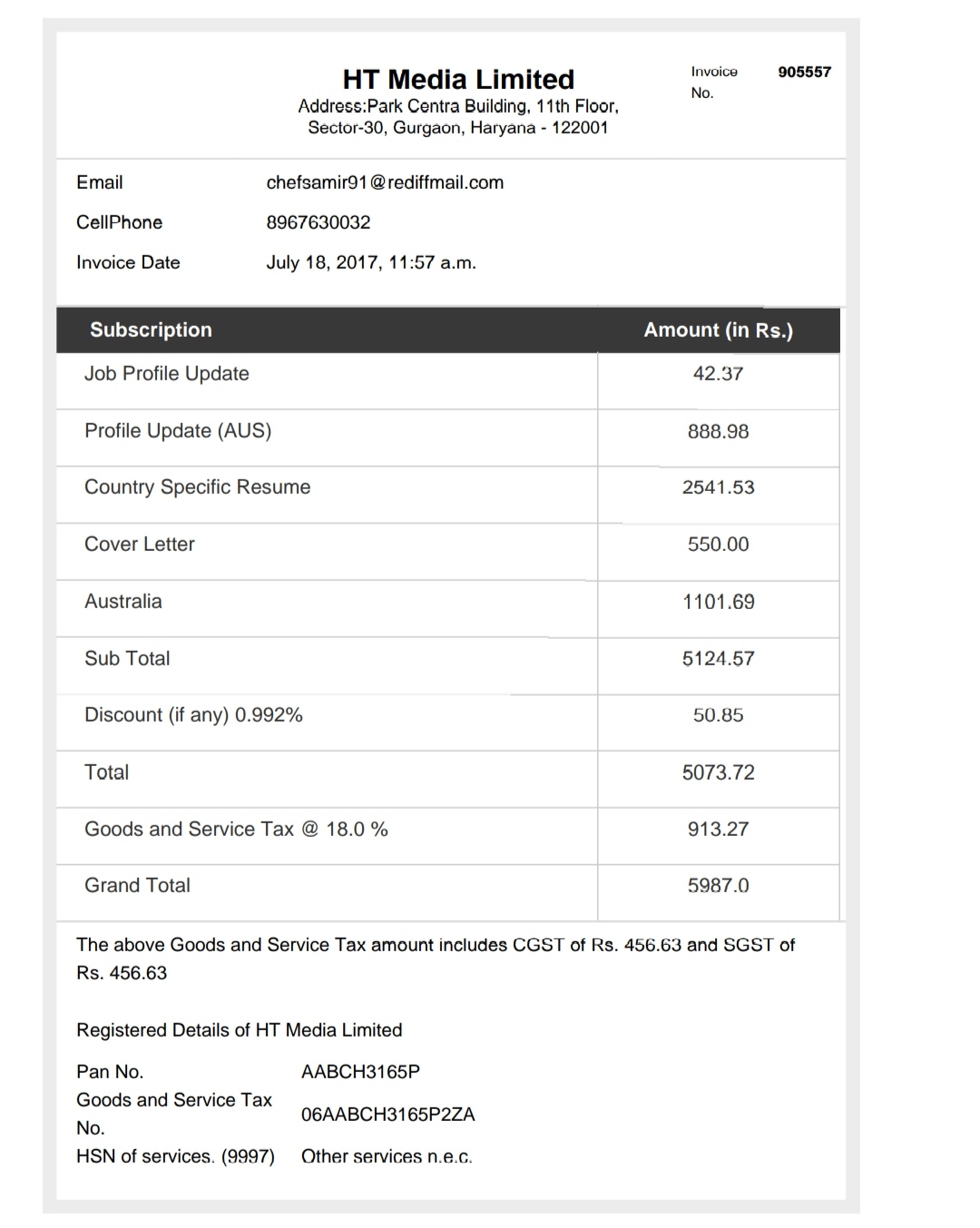 HT Media Limited
Address:Park Centra Building, 11th Floor, Sector-30, Gurgaon, Haryana - 122001

Invoice No. 905557

Email chefsamir91@rediffmail.com
CellPhone 8967630032
Invoice Date July 18, 2017, 11:57 a.m.

| Subscription | Amount (in Rs.) |
|---|---|
| Job Profile Update | 42.37 |
| Profile Update (AUS) | 888.98 |
| Country Specific Resume | 2541.53 |
| Cover Letter | 550.00 |
| Australia | 1101.69 |
| Sub Total | 5124.57 |
| Discount (if any) 0.992% | 50.85 |
| Total | 5073.72 |
| Goods and Service Tax @ 18.0 % | 913.27 |
| Grand Total | 5987.0 |

The above Goods and Service Tax amount includes CGST of Rs. 456.63 and SGST of Rs. 456.63

Registered Details of HT Media Limited

Pan No. AABCH3165P
Goods and Service Tax No. 06AABCH3165P2ZA
HSN of services. (9997) Other services n.e.c.